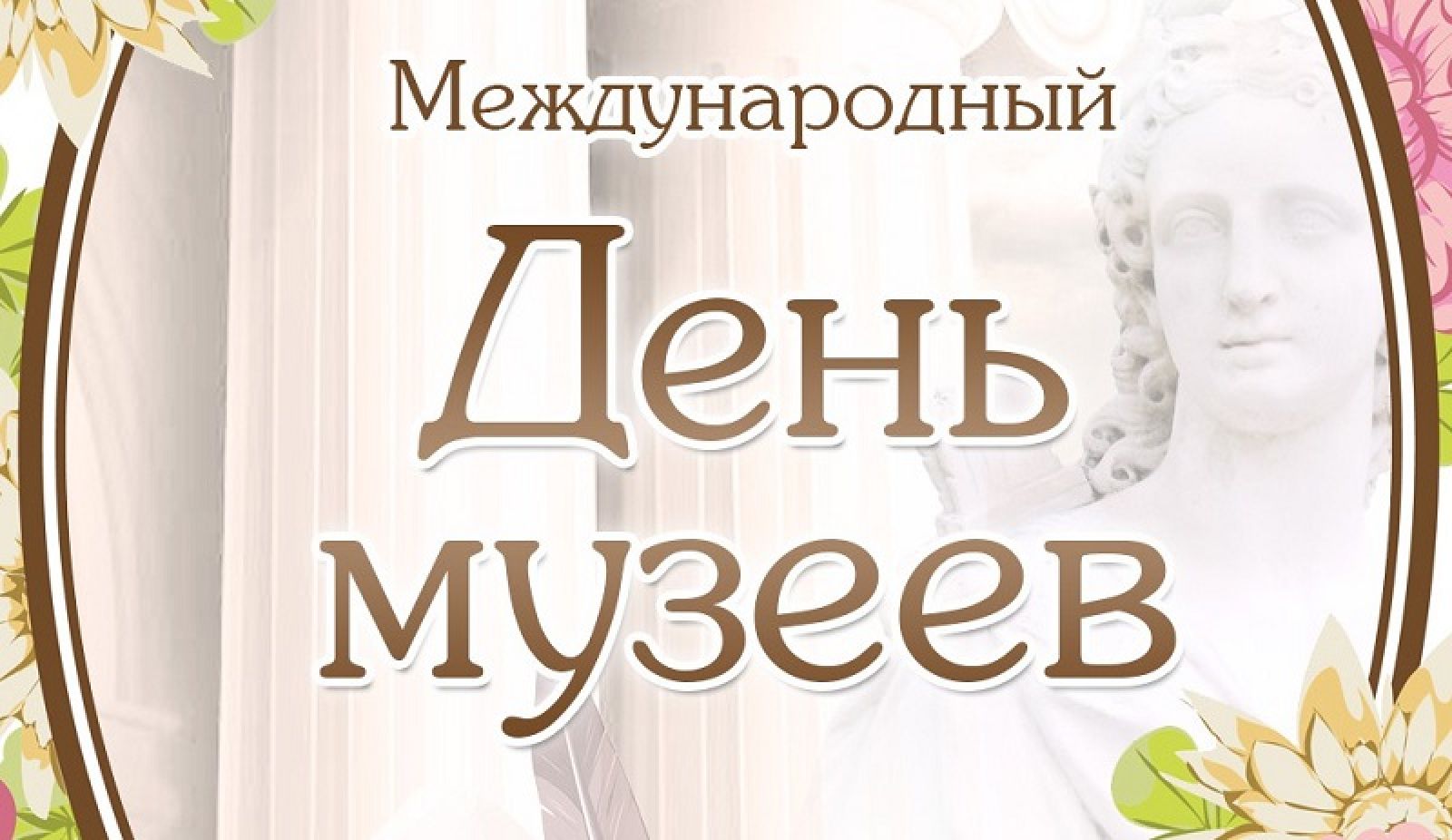 Международный

День музеев